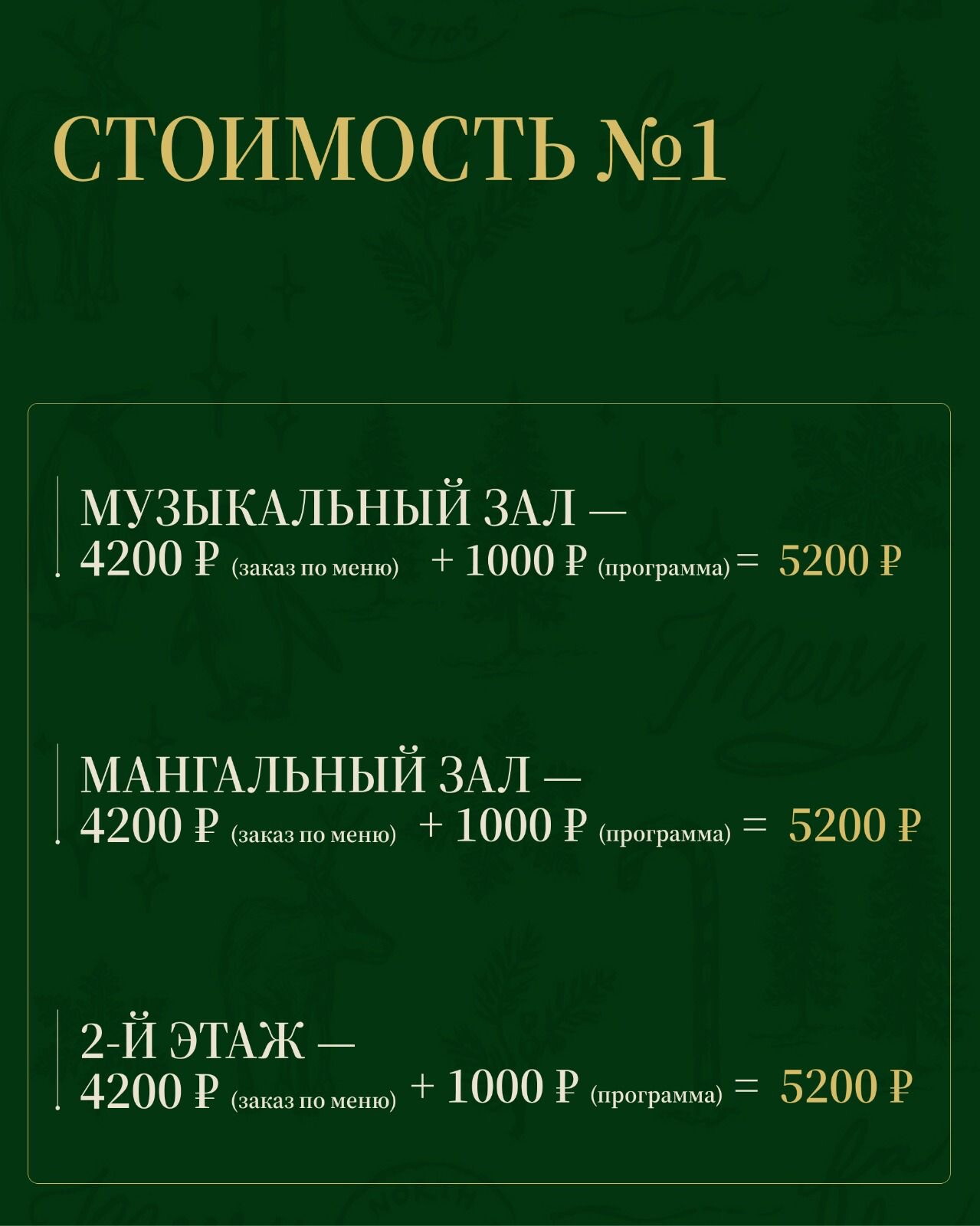 СТОИМОСТЬ №1

МУЗЫКАЛЬНЫЙ ЗАЛ —
4200 ₽ (заказ по меню) + 1000 ₽ (программа) = 5200 ₽

МАНГАЛЬНЫЙ ЗАЛ —
4200 ₽ (заказ по меню) + 1000 ₽ (программа) = 5200 ₽

2-Й ЭТАЖ —
4200 ₽ (заказ по меню) + 1000 ₽ (программа) = 5200 ₽